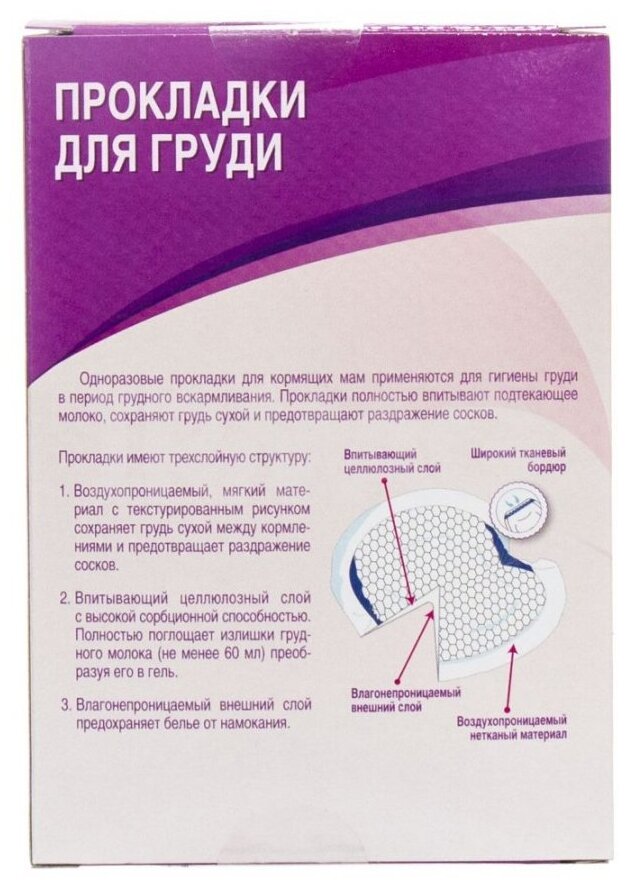 ПРОКЛАДКИ ДЛЯ ГРУДИ

Одноразовые прокладки для кормящих мам применяются для гигиены груди в период грудного вскармливания. Прокладки полностью впитывают подтекающее молоко, сохраняют грудь сухой и предотвращают раздражение сосков.

Прокладки имеют трехслойную структуру:

1. Воздухопроницаемый, мягкий материал с текстурированным рисунком сохраняет грудь сухой между кормлениями и предотвращает раздражение сосков.

2. Впитывающий целлюлозный слой с высокой сорбционной способностью. Полностью поглощает излишки грудного молока (не менее 60 мл) преобразуя его в гель.

3. Влагонепроницаемый внешний слой предохраняет белье от намокания.

Впитывающий целлюлозный слой

Широкий тканевый бордюр

Влагонепроницаемый внешний слой

Воздухопроницаемый нетканый материал